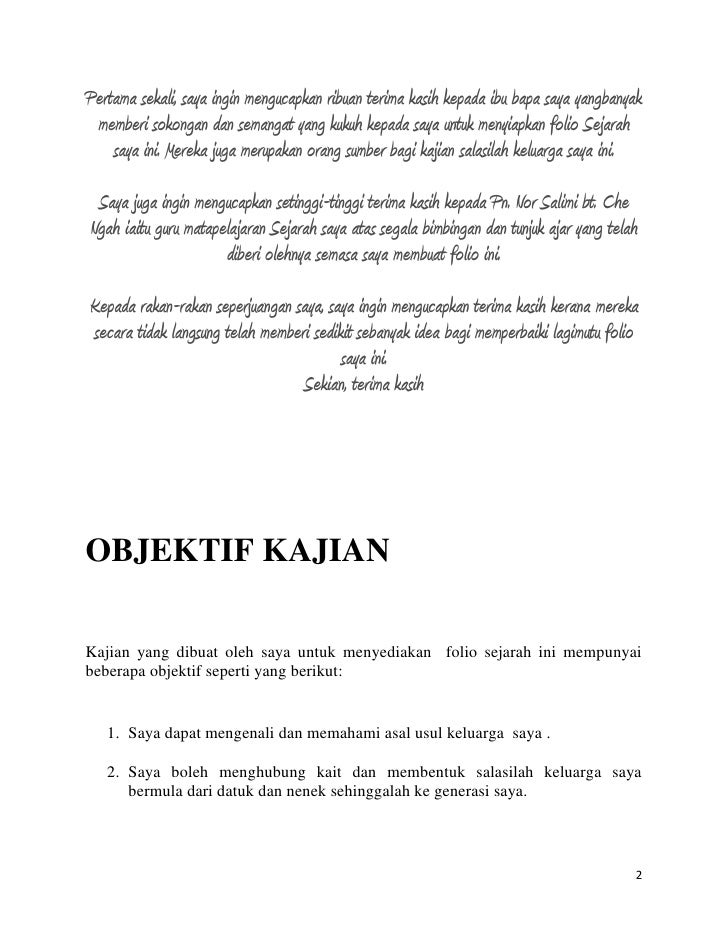 Pertama sekali, saya ingin mengucapkan ribuan terima kasih kepada ibu bapa saya yangbanyak memberi sokongan dan semangat yang kukuh kepada saya untuk menyiapkan folio Sejarah saya ini. Mereka juga merupakan orang sumber bagi kajian salasilah keluarga saya ini.

Saya juga ingin mengucapkan setinggi-tinggi terima kasih kepada Pn. Nor Salimi bt. Che Ngah iaitu guru matapelajaran Sejarah saya atas segala bimbingan dan tunjuk ajar yang telah diberi olehnya semasa saya membuat folio ini.

Kepada rakan-rakan seperjuangan saya, saya ingin mengucapkan terima kasih kerana mereka secara tidak langsung telah memberi sedikit sebanyak idea bagi memperbaiki lagimutu folio saya ini.
Sekian, terima kasih

OBJEKTIF KAJIAN

Kajian yang dibuat oleh saya untuk menyediakan folio sejarah ini mempunyai beberapa objektif seperti yang berikut:

1. Saya dapat mengenali dan memahami asal usul keluarga saya .

2. Saya boleh menghubung kait dan membentuk salasilah keluarga saya bermula dari datuk dan nenek sehinggalah ke generasi saya.

2